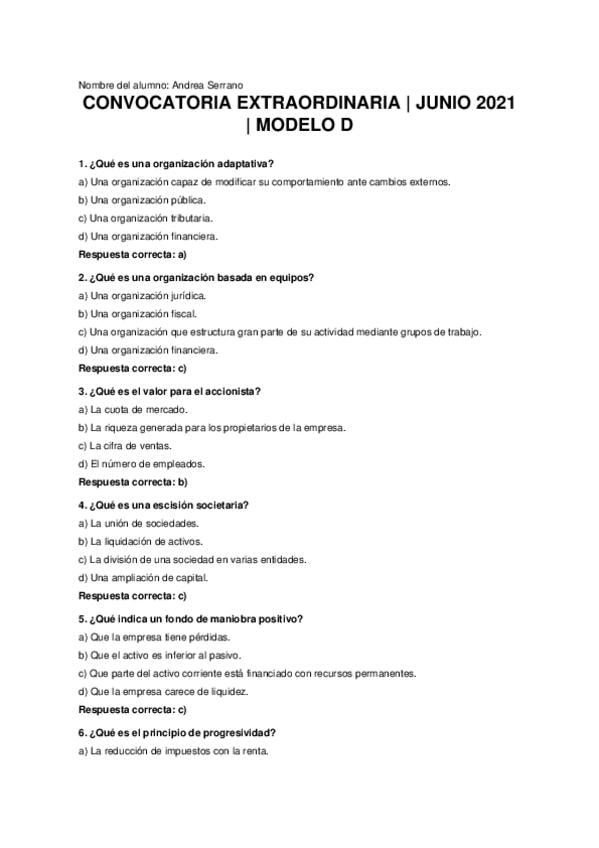 Nombre del alumno: Andrea Serrano

CONVOCATORIA EXTRAORDINARIA | JUNIO 2021 | MODELO D

1. ¿Qué es una organización adaptativa?

a) Una organización capaz de modificar su comportamiento ante cambios externos.

b) Una organización pública.

c) Una organización tributaria.

d) Una organización financiera.

Respuesta correcta: a)

2. ¿Qué es una organización basada en equipos?

a) Una organización jurídica.

b) Una organización fiscal.

c) Una organización que estructura gran parte de su actividad mediante grupos de trabajo.

d) Una organización financiera.

Respuesta correcta: c)

3. ¿Qué es el valor para el accionista?

a) La cuota de mercado.

b) La riqueza generada para los propietarios de la empresa.

c) La cifra de ventas.

d) El número de empleados.

Respuesta correcta: b)

4. ¿Qué es una escisión societaria?

a) La unión de sociedades.

b) La liquidación de activos.

c) La división de una sociedad en varias entidades.

d) Una ampliación de capital.

Respuesta correcta: c)

5. ¿Qué indica un fondo de maniobra positivo?

a) Que la empresa tiene pérdidas.

b) Que el activo es inferior al pasivo.

c) Que parte del activo corriente está financiado con recursos permanentes.

d) Que la empresa carece de liquidez.

Respuesta correcta: c)

6. ¿Qué es el principio de progresividad?

a) La reducción de impuestos con la renta.